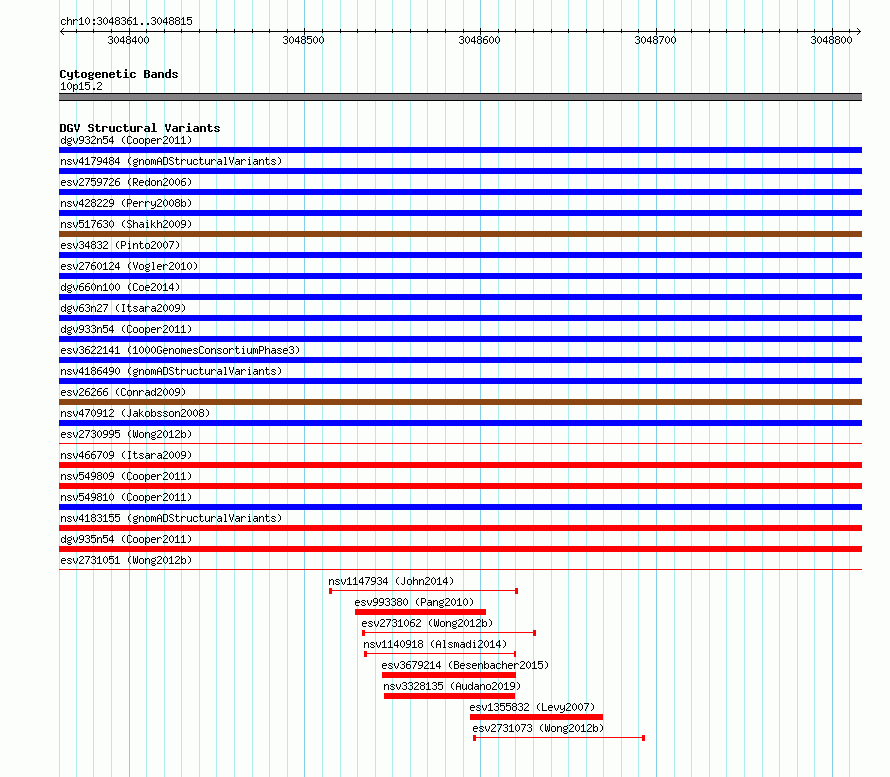 chr10:3048361..3048815

3048400
3048500
3048600
3048700
3048800

Cytogenetic Bands
10p15.2

DGV Structural Variants
dgv932n54 (Cooper2011)
nsv4179484 (gnomADStructuralVariants)
esv2759726 (Redon2006)
nsv428229 (Perry2008b)
nsv517630 (Shaikh2009)
esv34832 (Pinto2007)
esv2760124 (Vogler2010)
dgv660n100 (Coe2014)
dgv63n27 (Itsara2009)
dgv933n54 (Cooper2011)
esv3622141 (1000GenomesConsortiumPhase3)
nsv4186490 (gnomADStructuralVariants)
esv26266 (Conrad2009)
nsv470912 (Jakobsson2008)
esv2730995 (Wong2012b)
nsv466709 (Itsara2009)
nsv549809 (Cooper2011)
nsv549810 (Cooper2011)
nsv4183155 (gnomADStructuralVariants)
dgv935n54 (Cooper2011)
esv2731051 (Wong2012b)
nsv1147934 (John2014)
esv993380 (Pang2010)
esv2731062 (Wong2012b)
nsv1140918 (Alsmadi2014)
esv3679214 (Besenbacher2015)
nsv3328135 (Audano2019)
esv1355832 (Levy2007)
esv2731073 (Wong2012b)